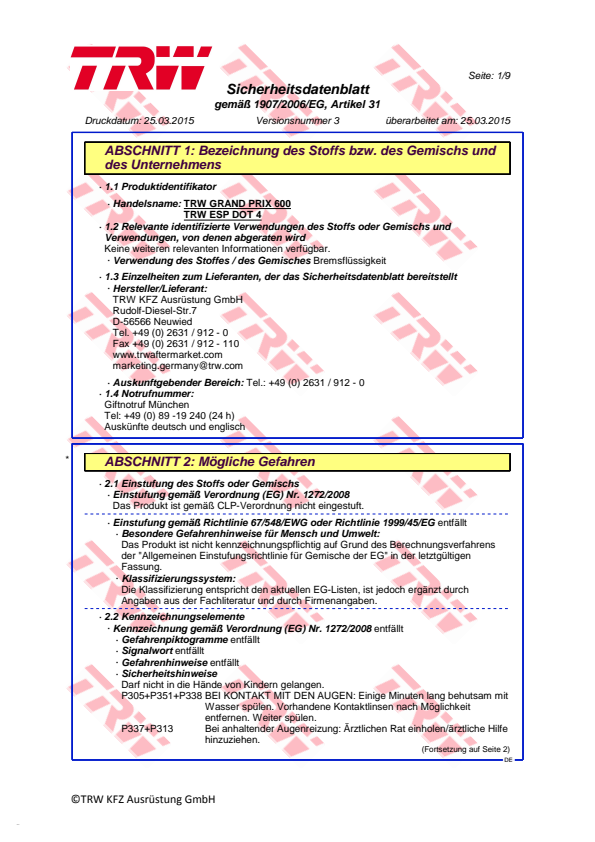 TRW

Seite: 1/9

Sicherheitsdatenblatt
gemäß 1907/2006/EG, Artikel 31

Druckdatum: 25.03.2015 Versionsnummer 3 überarbeitet am: 25.03.2015

ABSCHNITT 1: Bezeichnung des Stoffs bzw. des Gemischs und des Unternehmens

· 1.1 Produktidentifikator

· Handelsname: TRW GRAND PRIX 600
TRW ESP DOT 4

· 1.2 Relevante identifizierte Verwendungen des Stoffs oder Gemischs und Verwendungen, von denen abgeraten wird
Keine weiteren relevanten Informationen verfügbar.
· Verwendung des Stoffes / des Gemisches Bremsflüssigkeit

· 1.3 Einzelheiten zum Lieferanten, der das Sicherheitsdatenblatt bereitstellt
· Hersteller/Lieferant:
TRW KFZ Ausrüstung GmbH
Rudolf-Diesel-Str.7
D-56566 Neuwied
Tel. +49 (0) 2631 / 912 - 0
Fax +49 (0) 2631 / 912 - 110
www.trwaftermarket.com
marketing.germany@trw.com

· Auskunftgebender Bereich: Tel.: +49 (0) 2631 / 912 - 0
· 1.4 Notrufnummer:
Giftnotruf München
Tel: +49 (0) 89 -19 240 (24 h)
Auskünfte deutsch und englisch

*

ABSCHNITT 2: Mögliche Gefahren

· 2.1 Einstufung des Stoffs oder Gemischs
· Einstufung gemäß Verordnung (EG) Nr. 1272/2008
Das Produkt ist gemäß CLP-Verordnung nicht eingestuft.

· Einstufung gemäß Richtlinie 67/548/EWG oder Richtlinie 1999/45/EG entfällt
· Besondere Gefahrenhinweise für Mensch und Umwelt:
Das Produkt ist nicht kennzeichnungspflichtig auf Grund des Berechnungsverfahrens der "Allgemeinen Einstufungsrichtlinie für Gemische der EG" in der letztgültigen Fassung.
· Klassifizierungssystem:
Die Klassifizierung entspricht den aktuellen EG-Listen, ist jedoch ergänzt durch Angaben aus der Fachliteratur und durch Firmenangaben.

· 2.2 Kennzeichnungselemente
· Kennzeichnung gemäß Verordnung (EG) Nr. 1272/2008 entfällt
· Gefahrenpiktogramme entfällt
· Signalwort entfällt
· Gefahrenhinweise entfällt
· Sicherheitshinweise
Darf nicht in die Hände von Kindern gelangen.
P305+P351+P338 BEI KONTAKT MIT DEN AUGEN: Einige Minuten lang behutsam mit Wasser spülen. Vorhandene Kontaktlinsen nach Möglichkeit entfernen. Weiter spülen.
P337+P313 Bei anhaltender Augenreizung: Ärztlichen Rat einholen/ärztliche Hilfe hinzuziehen.

(Fortsetzung auf Seite 2)
DE

©TRW KFZ Ausrüstung GmbH